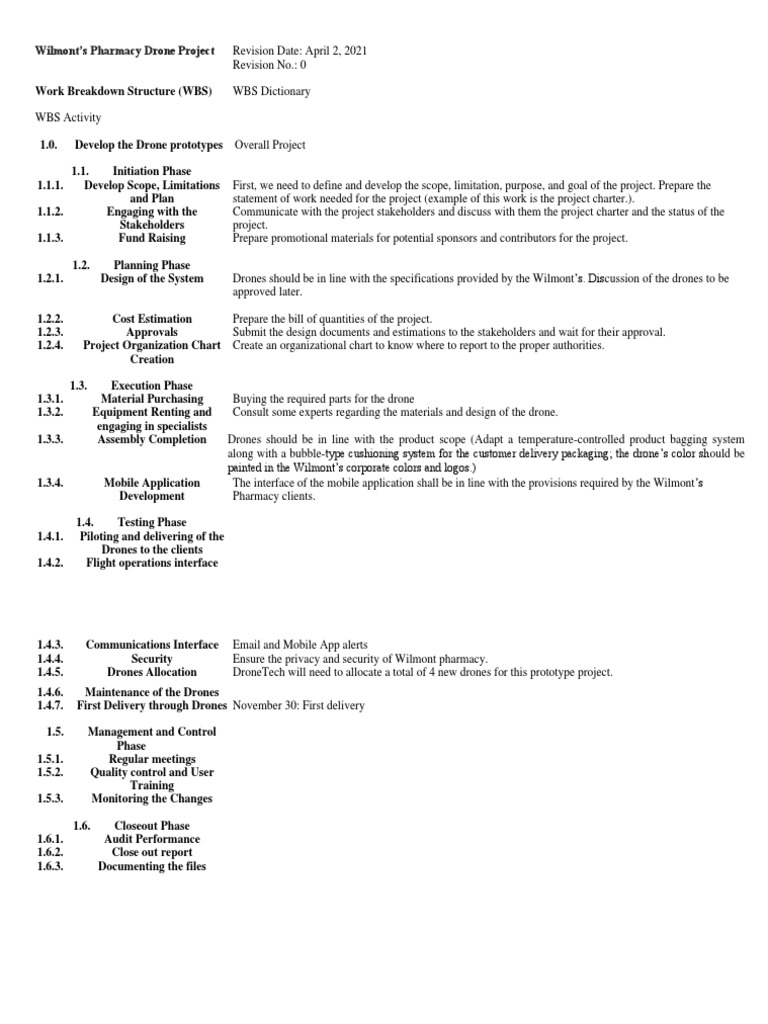 Wilmont's Pharmacy Drone Project

Revision Date: April 2, 2021
Revision No.: 0

Work Breakdown Structure (WBS)

WBS Dictionary

WBS Activity

1.0. Develop the Drone prototypes

Overall Project

1.1. Initiation Phase

1.1.1. Develop Scope, Limitations and Plan

First, we need to define and develop the scope, limitation, purpose, and goal of the project. Prepare the statement of work needed for the project (example of this work is the project charter.).

1.1.2. Engaging with the Stakeholders

Communicate with the project stakeholders and discuss with them the project charter and the status of the project.

1.1.3. Fund Raising

Prepare promotional materials for potential sponsors and contributors for the project.

1.2. Planning Phase

1.2.1. Design of the System

Drones should be in line with the specifications provided by the Wilmont's. Discussion of the drones to be approved later.

1.2.2. Cost Estimation

Prepare the bill of quantities of the project.

1.2.3. Approvals

Submit the design documents and estimations to the stakeholders and wait for their approval.

1.2.4. Project Organization Chart Creation

Create an organizational chart to know where to report to the proper authorities.

1.3. Execution Phase

1.3.1. Material Purchasing

Buying the required parts for the drone

1.3.2. Equipment Renting and engaging in specialists

Consult some experts regarding the materials and design of the drone.

1.3.3. Assembly Completion

Drones should be in line with the product scope (Adapt a temperature-controlled product bagging system along with a bubble-type cushioning system for the customer delivery packaging; the drone's color should be painted in the Wilmont's corporate colors and logos.)

1.3.4. Mobile Application Development

The interface of the mobile application shall be in line with the provisions required by the Wilmont's Pharmacy clients.

1.4. Testing Phase

1.4.1. Piloting and delivering of the Drones to the clients

1.4.2. Flight operations interface

1.4.3. Communications Interface

Email and Mobile App alerts

1.4.4. Security

Ensure the privacy and security of Wilmont pharmacy.

1.4.5. Drones Allocation

DroneTech will need to allocate a total of 4 new drones for this prototype project.

1.4.6. Maintenance of the Drones

1.4.7. First Delivery through Drones

November 30: First delivery

1.5. Management and Control Phase

1.5.1. Regular meetings

1.5.2. Quality control and User Training

1.5.3. Monitoring the Changes

1.6. Closeout Phase

1.6.1. Audit Performance

1.6.2. Close out report

1.6.3. Documenting the files